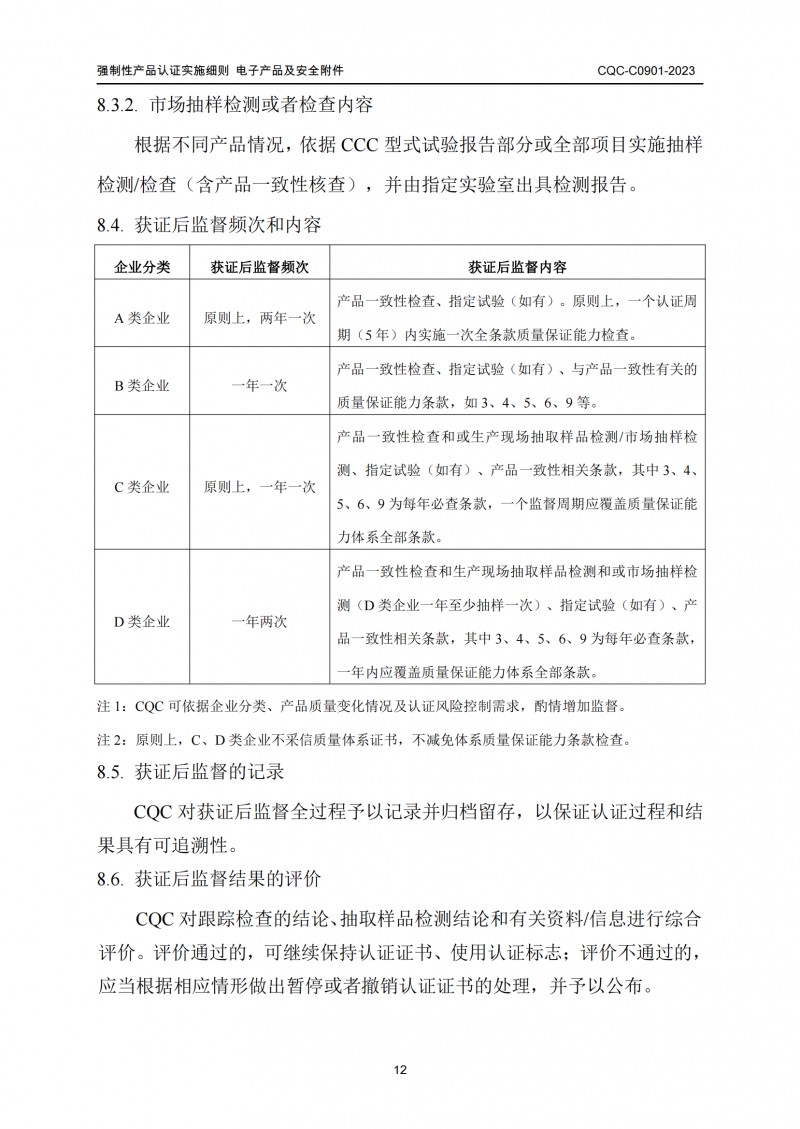 强制性产品认证实施细则 电子产品及安全附件

CQC-C0901-2023

8.3.2. 市场抽样检测或者检查内容

根据不同产品情况，依据 CCC 型式试验报告部分或全部项目实施抽样检测/检查（含产品一致性核查），并由指定实验室出具检测报告。

8.4. 获证后监督频次和内容

| 企业分类 | 获证后监督频次 | 获证后监督内容 |
|---|---|---|
| A 类企业 | 原则上，两年一次 | 产品一致性检查、指定试验（如有）。原则上，一个认证周期（5 年）内实施一次全条款质量保证能力检查。 |
| B 类企业 | 一年一次 | 产品一致性检查、指定试验（如有）、与产品一致性有关的质量保证能力条款，如 3、4、5、6、9 等。 |
| C 类企业 | 原则上，一年一次 | 产品一致性检查和或生产现场抽取样品检测/市场抽样检测、指定试验（如有）、产品一致性相关条款，其中 3、4、5、6、9 为每年必查条款，一个监督周期应覆盖质量保证能力体系全部条款。 |
| D 类企业 | 一年两次 | 产品一致性检查和生产现场抽取样品检测和或市场抽样检测（D 类企业一年至少抽样一次）、指定试验（如有）、产品一致性相关条款，其中 3、4、5、6、9 为每年必查条款，一年内应覆盖质量保证能力体系全部条款。 |

注 1：CQC 可依据企业分类、产品质量变化情况及认证风险控制需求，酌情增加监督。

注 2：原则上，C、D 类企业不采信质量体系证书，不减免体系质量保证能力条款检查。

8.5. 获证后监督的记录

CQC 对获证后监督全过程予以记录并归档留存，以保证认证过程和结果具有可追溯性。

8.6. 获证后监督结果的评价

CQC 对跟踪检查的结论、抽取样品检测结论和有关资料/信息进行综合评价。评价通过的，可继续保持认证证书、使用认证标志；评价不通过的，应当根据相应情形做出暂停或者撤销认证证书的处理，并予以公布。

12